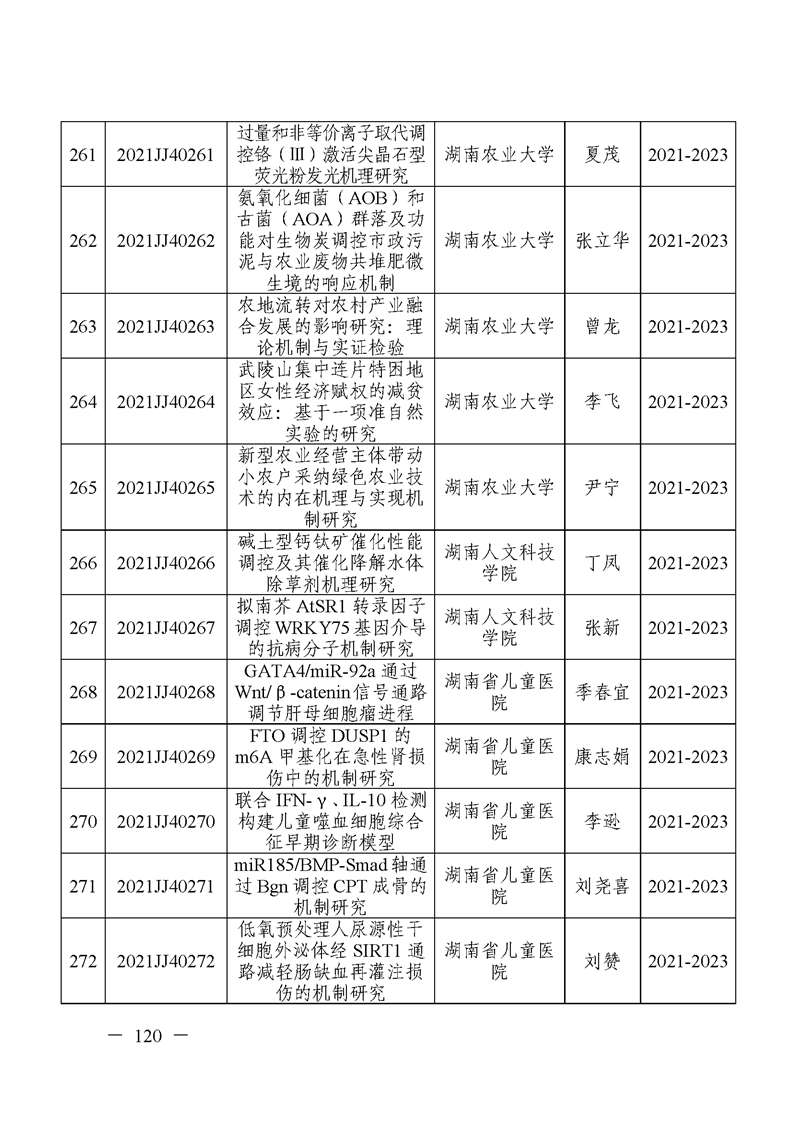 | 261 | 2021JJ40261 | 过量和非等价离子取代调控铬（Ⅲ）激活尖晶石型荧光粉发光机理研究 | 湖南农业大学 | 夏茂 | 2021-2023 |
|---|---|---|---|---|---|
| 262 | 2021JJ40262 | 氨氧化细菌（AOB）和古菌（AOA）群落及功能对生物炭调控市政污泥与农业废物共堆肥微生境的响应机制 | 湖南农业大学 | 张立华 | 2021-2023 |
| 263 | 2021JJ40263 | 农地流转对农村产业融合发展的影响研究：理论机制与实证检验 | 湖南农业大学 | 曾龙 | 2021-2023 |
| 264 | 2021JJ40264 | 武陵山集中连片特困地区女性经济赋权的减贫效应：基于一项准自然实验的研究 | 湖南农业大学 | 李飞 | 2021-2023 |
| 265 | 2021JJ40265 | 新型农业经营主体带动小农户采纳绿色农业技术的内在机理与实现机制研究 | 湖南农业大学 | 尹宁 | 2021-2023 |
| 266 | 2021JJ40266 | 碱土型钙钛矿催化性能调控及其催化降解水体除草剂机理研究 | 湖南人文科技学院 | 丁凤 | 2021-2023 |
| 267 | 2021JJ40267 | 拟南芥 AtSR1 转录因子调控 WRKY75 基因介导的抗病分子机制研究 | 湖南人文科技学院 | 张新 | 2021-2023 |
| 268 | 2021JJ40268 | GATA4/miR-92a 通过 Wnt/β-catenin 信号通路调节肝母细胞瘤进程 | 湖南省儿童医院 | 季春宜 | 2021-2023 |
| 269 | 2021JJ40269 | FTO 调控 DUSP1 的 m6A 甲基化在急性肾损伤中的机制研究 | 湖南省儿童医院 | 康志娟 | 2021-2023 |
| 270 | 2021JJ40270 | 联合 IFN-γ、IL-10 检测构建儿童噬血细胞综合征早期诊断模型 | 湖南省儿童医院 | 李逊 | 2021-2023 |
| 271 | 2021JJ40271 | miR185/BMP-Smad 轴通过 Bgn 调控 CPT 成骨的机制研究 | 湖南省儿童医院 | 刘尧喜 | 2021-2023 |
| 272 | 2021JJ40272 | 低氧预处理人尿源性干细胞外泌体经 SIRT1 通路减轻肠缺血再灌注损伤的机制研究 | 湖南省儿童医院 | 刘赞 | 2021-2023 |

— 120 —